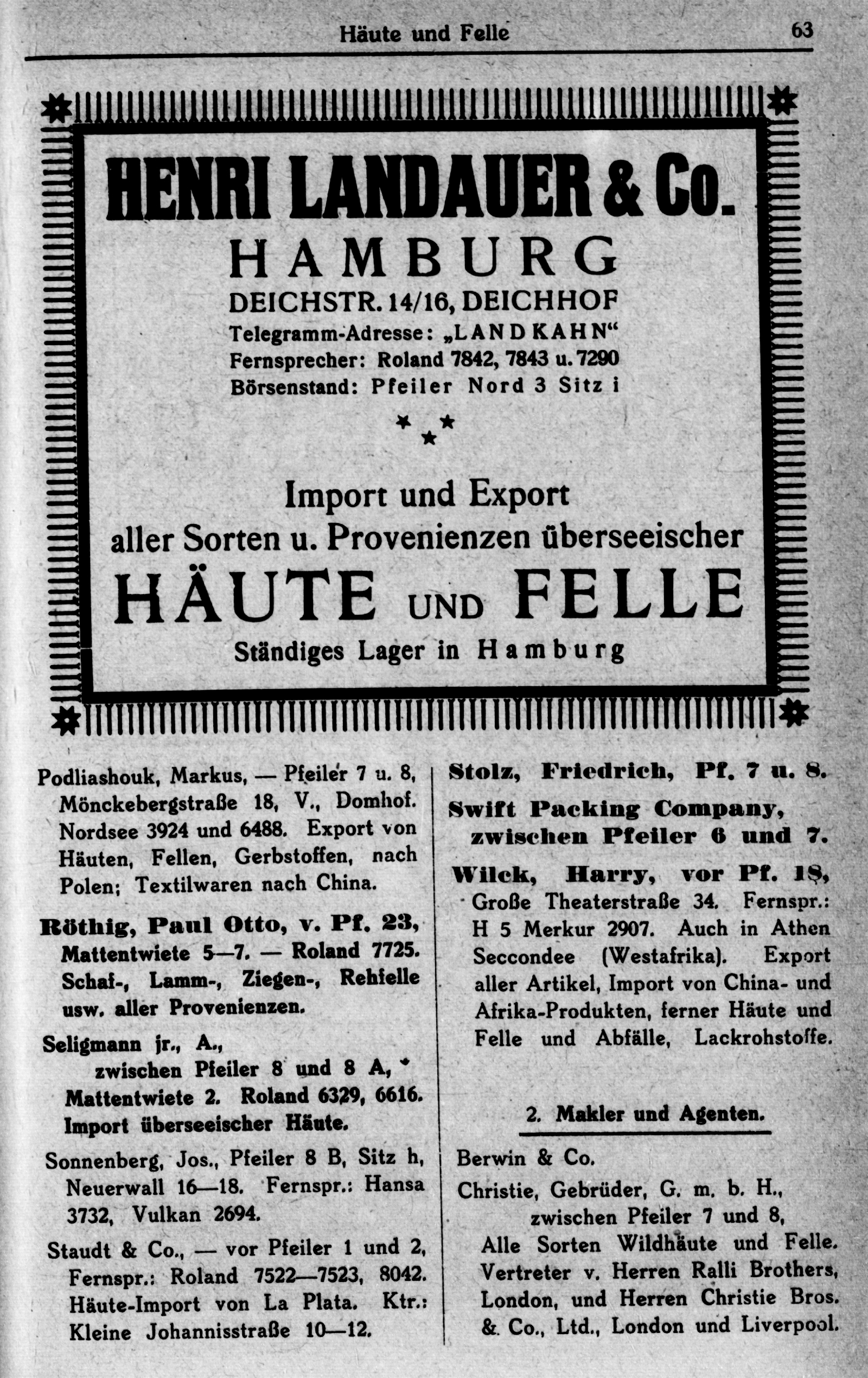 Häute und Felle 63

HENRI LANDAUER & Co.
HAMBURG
DEICHSTR. 14/16, DEICHHOF
Telegramm-Adresse: „LANDKAHN“
Fernsprecher: Roland 7842, 7843 u. 7290
Börsenstand: Pfeiler Nord 3 Sitz i

Import und Export
aller Sorten u. Provenienzen überseeischer
HÄUTE UND FELLE
Ständiges Lager in Hamburg

Podliashouk, Markus, — Pfeiler 7 u. 8, Mönckebergstraße 18, V., Domhof. Nordsee 3924 und 6488. Export von Häuten, Fellen, Gerbstoffen, nach Polen; Textilwaren nach China.

Röthig, Paul Otto, v. Pf. 23, Mattentwiete 5—7. — Roland 7725. Schaf-, Lamm-, Ziegen-, Rehfelle usw. aller Provenienzen.

Seligmann jr., A., zwischen Pfeiler 8 und 8 A, Mattentwiete 2. Roland 6329, 6616. Import überseeischer Häute.

Sonnenberg, Jos., Pfeiler 8 B, Sitz h, Neuerwall 16—18. Fernspr.: Hansa 3732, Vulkan 2694.

Staudt & Co., — vor Pfeiler 1 und 2, Fernspr.: Roland 7522—7523, 8042. Häute-Import von La Plata. Ktr.: Kleine Johannisstraße 10—12.

Stolz, Friedrich, Pf. 7 u. 8.

Swift Packing Company, zwischen Pfeiler 6 und 7.

Wilck, Harry, vor Pf. 18, Große Theaterstraße 34. Fernspr.: H 5 Merkur 2907. Auch in Athen Seccondee (Westafrika). Export aller Artikel, Import von China- und Afrika-Produkten, ferner Häute und Felle und Abfälle, Lackrohstoffe.

2. Makler und Agenten.

Berwin & Co.

Christie, Gebrüder, G. m. b. H., zwischen Pfeiler 7 und 8, Alle Sorten Wildhäute und Felle. Vertreter v. Herren Ralli Brothers, London, und Herren Christie Bros. & Co., Ltd., London und Liverpool.